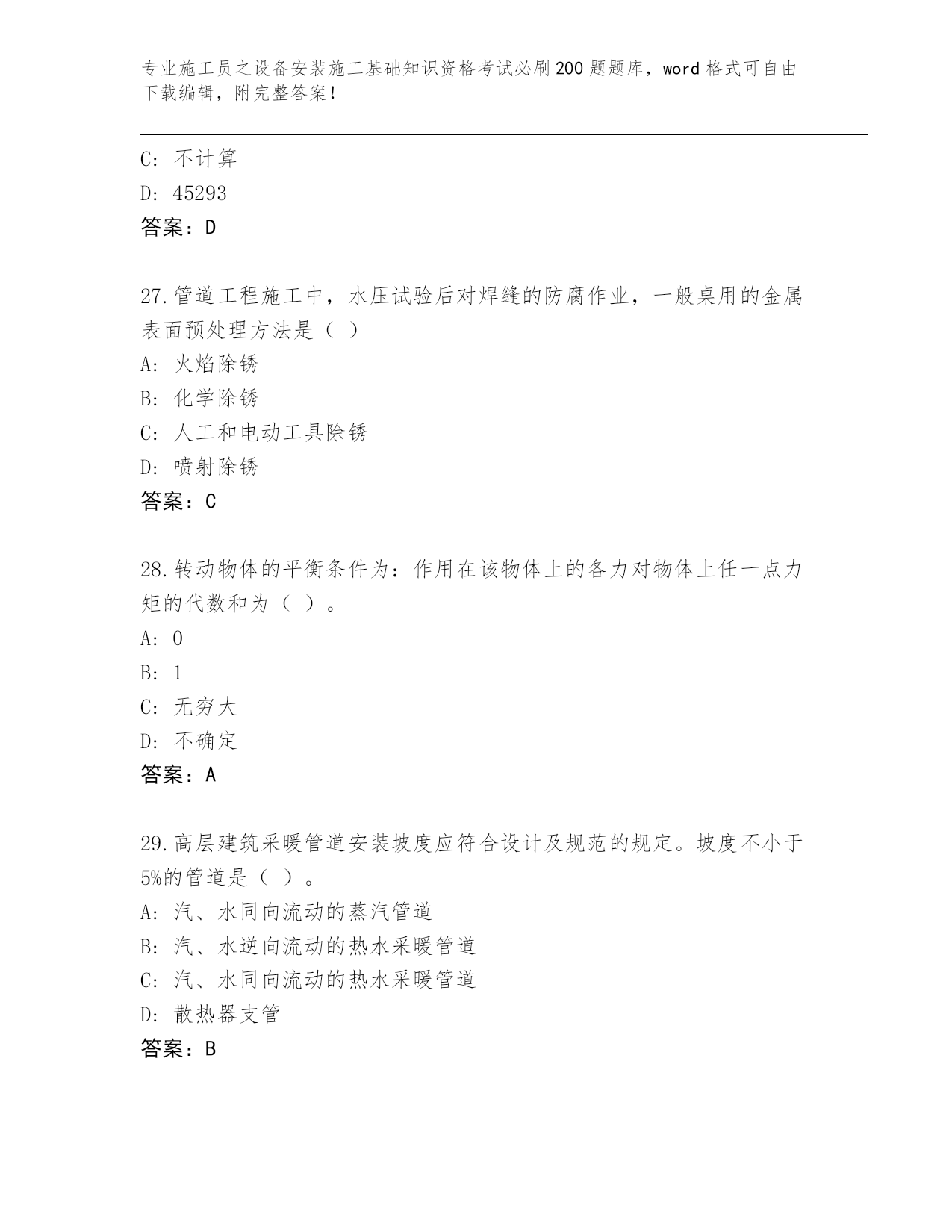 专业施工员之设备安装施工基础知识资格考试必刷200题题库，word格式可自由下载编辑，附完整答案！

C: 不计算

D: 45293

答案：D

27.管道工程施工中，水压试验后对焊缝的防腐作业，一般桌用的金属表面预处理方法是（ ）

A: 火焰除锈

B: 化学除锈

C: 人工和电动工具除锈

D: 喷射除锈

答案：C

28.转动物体的平衡条件为：作用在该物体上的各力对物体上任一点力矩的代数和为（ ）。

A: 0

B: 1

C: 无穷大

D: 不确定

答案：A

29.高层建筑采暖管道安装坡度应符合设计及规范的规定。坡度不小于5%的管道是（ ）。

A: 汽、水同向流动的蒸汽管道

B: 汽、水逆向流动的热水采暖管道

C: 汽、水同向流动的热水采暖管道

D: 散热器支管

答案：B